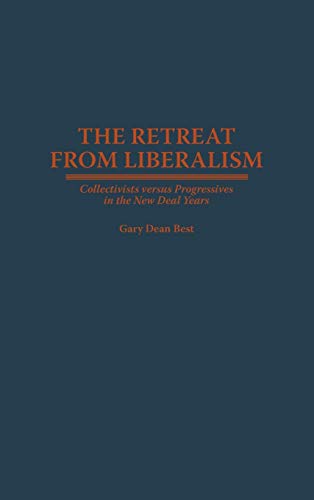 THE RETREAT FROM LIBERALISM

Collectivists versus Progressives in the New Deal Years

Gary Dean Best